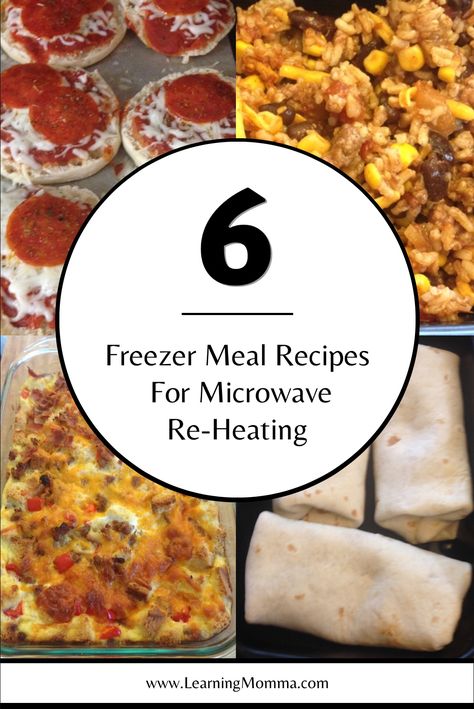 6

Freezer Meal Recipes For Microwave Re-Heating

www.LearningMomma.com